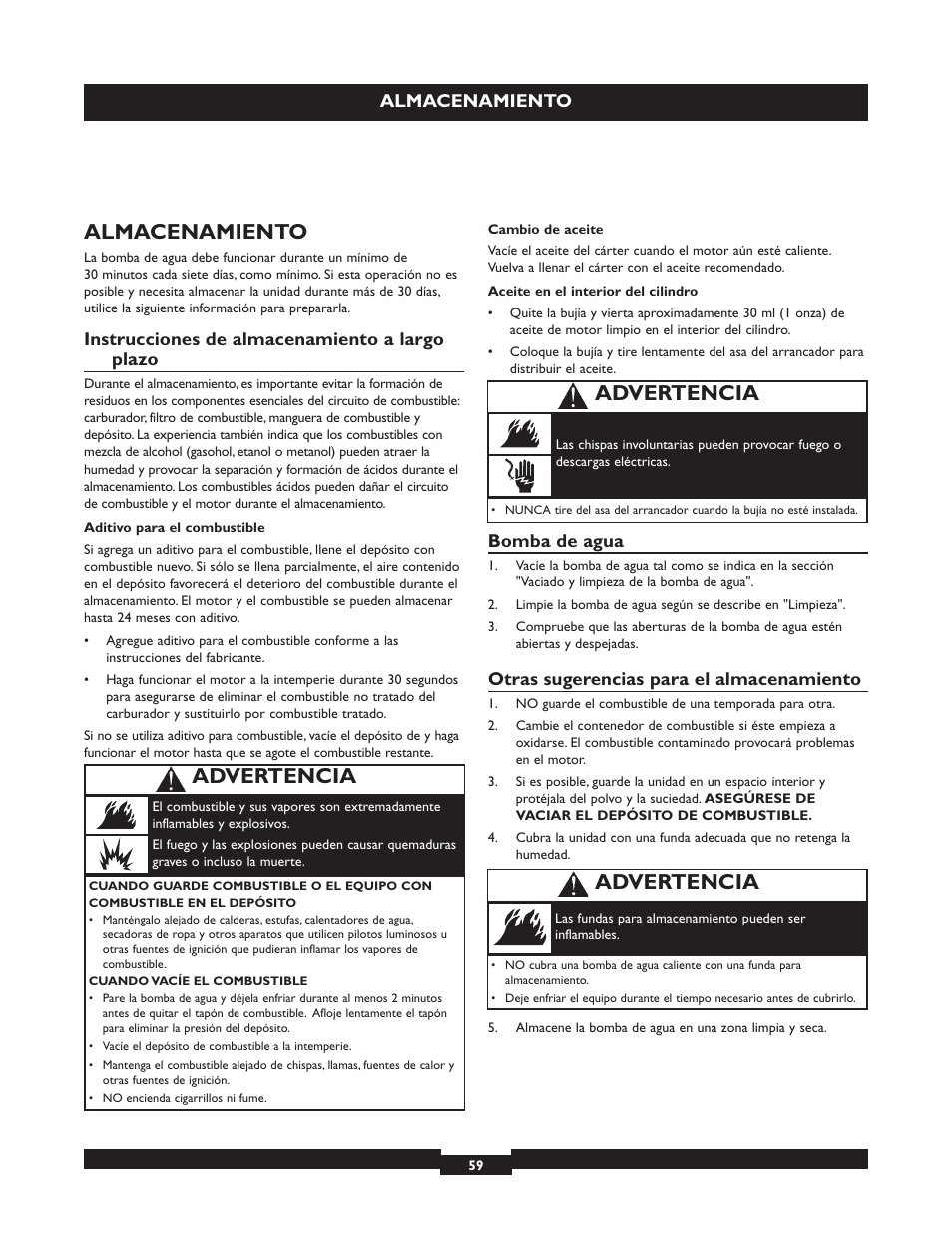 ALMACENAMIENTO

ALMACENAMIENTO

La bomba de agua debe funcionar durante un mínimo de 30 minutos cada siete días, como mínimo. Si esta operación no es posible y necesita almacenar la unidad durante más de 30 días, utilice la siguiente información para prepararla.

Instrucciones de almacenamiento a largo plazo

Durante el almacenamiento, es importante evitar la formación de residuos en los componentes esenciales del circuito de combustible: carburador, filtro de combustible, manguera de combustible y depósito. La experiencia también indica que los combustibles con mezcla de alcohol (gasohol, etanol o metanol) pueden atraer la humedad y provocar la separación y formación de ácidos durante el almacenamiento. Los combustibles ácidos pueden dañar el circuito de combustible y el motor durante el almacenamiento.

Aditivo para el combustible

Si agrega un aditivo para el combustible, llene el depósito con combustible nuevo. Si sólo se llena parcialmente, el aire contenido en el depósito favorecerá el deterioro del combustible durante el almacenamiento. El motor y el combustible se pueden almacenar hasta 24 meses con aditivo.

• Agregue aditivo para el combustible conforme a las instrucciones del fabricante.
• Haga funcionar el motor a la intemperie durante 30 segundos para asegurarse de eliminar el combustible no tratado del carburador y sustituirlo por combustible tratado.

Si no se utiliza aditivo para combustible, vacíe el depósito de y haga funcionar el motor hasta que se agote el combustible restante.

ADVERTENCIA

El combustible y sus vapores son extremadamente inflamables y explosivos.

El fuego y las explosiones pueden causar quemaduras graves o incluso la muerte.

CUANDO GUARDE COMBUSTIBLE O EL EQUIPO CON COMBUSTIBLE EN EL DEPÓSITO
• Manténgalo alejado de calderas, estufas, calentadores de agua, secadoras de ropa y otros aparatos que utilicen pilotos luminosos u otras fuentes de ignición que pudieran inflamar los vapores de combustible.
CUANDO VACÍE EL COMBUSTIBLE
• Pare la bomba de agua y déjela enfriar durante al menos 2 minutos antes de quitar el tapón de combustible. Afloje lentamente el tapón para eliminar la presión del depósito.
• Vacíe el depósito de combustible a la intemperie.
• Mantenga el combustible alejado de chispas, llamas, fuentes de calor y otras fuentes de ignición.
• NO encienda cigarrillos ni fume.

Cambio de aceite

Vacíe el aceite del cárter cuando el motor aún esté caliente. Vuelva a llenar el cárter con el aceite recomendado.

Aceite en el interior del cilindro

• Quite la bujía y vierta aproximadamente 30 ml (1 onza) de aceite de motor limpio en el interior del cilindro.
• Coloque la bujía y tire lentamente del asa del arrancador para distribuir el aceite.

ADVERTENCIA

Las chispas involuntarias pueden provocar fuego o descargas eléctricas.

• NUNCA tire del asa del arrancador cuando la bujía no esté instalada.

Bomba de agua

1. Vacíe la bomba de agua tal como se indica en la sección "Vaciado y limpieza de la bomba de agua".
2. Limpie la bomba de agua según se describe en "Limpieza".
3. Compruebe que las aberturas de la bomba de agua estén abiertas y despejadas.

Otras sugerencias para el almacenamiento

1. NO guarde el combustible de una temporada para otra.
2. Cambie el contenedor de combustible si éste empieza a oxidarse. El combustible contaminado provocará problemas en el motor.
3. Si es posible, guarde la unidad en un espacio interior y protéjala del polvo y la suciedad. ASEGÚRESE DE VACIAR EL DEPÓSITO DE COMBUSTIBLE.
4. Cubra la unidad con una funda adecuada que no retenga la humedad.

ADVERTENCIA

Las fundas para almacenamiento pueden ser inflamables.

• NO cubra una bomba de agua caliente con una funda para almacenamiento.
• Deje enfriar el equipo durante el tiempo necesario antes de cubrirlo.

5. Almacene la bomba de agua en una zona limpia y seca.

59